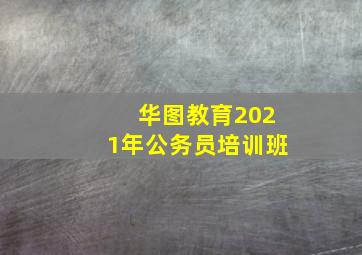 华图教育2021年公务员培训班